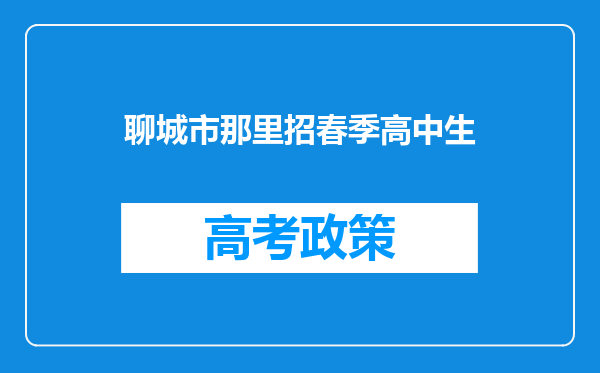 聊城市那里招春季高中生

高考政策